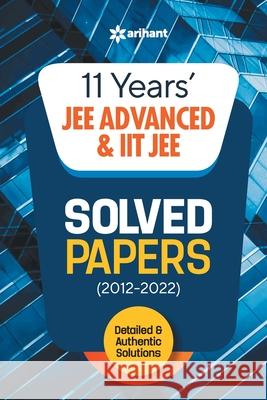 arihant

11 Years'
JEE ADVANCED
& IIT JEE

SOLVED
PAPERS
(2012-2022)

Detailed &
Authentic
Solutions

Kraina Książek